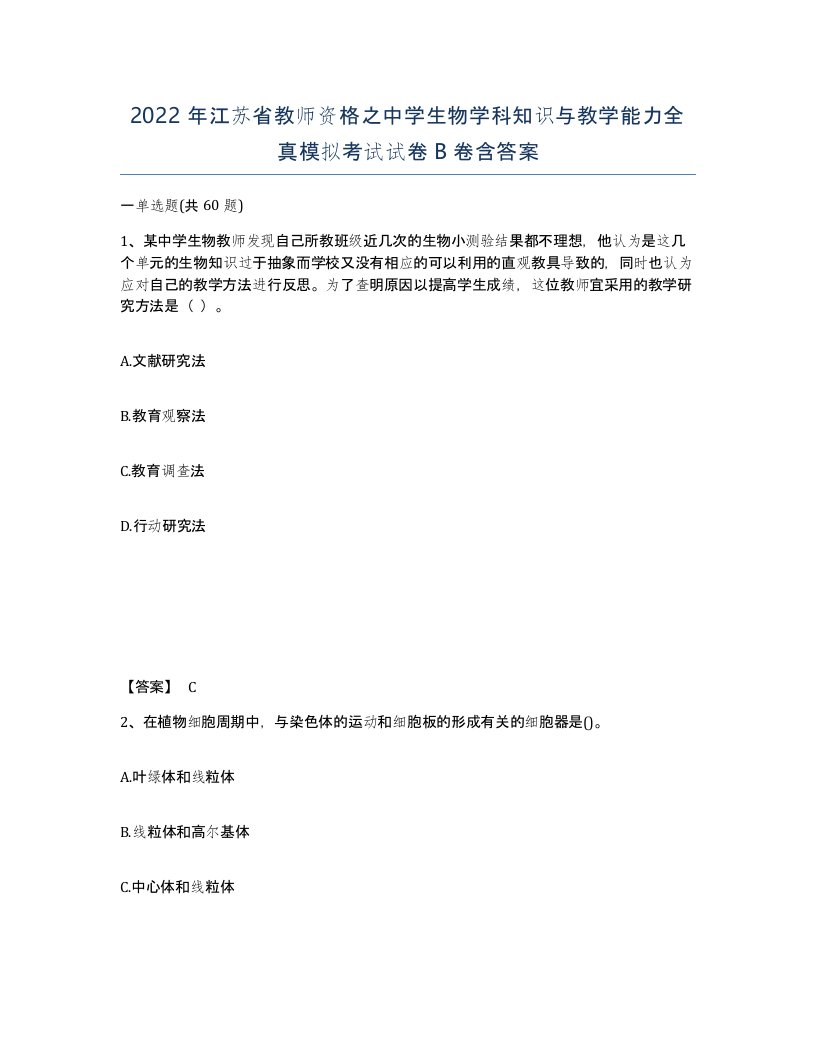 2022 年江苏省教师资格之中学生物学科知识与教学能力全真模拟考试试卷 B 卷含答案

一单选题(共 60 题)

1、某中学生物教师发现自己所教班级近几次的生物小测验结果都不理想，他认为是这几个单元的生物知识过于抽象而学校又没有相应的可以利用的直观教具导致的，同时也认为应对自己的教学方法进行反思。为了查明原因以提高学生成绩，这位教师宜采用的教学研究方法是（ ）。

A.文献研究法

B.教育观察法

C.教育调查法

D.行动研究法

【答案】 C

2、在植物细胞周期中，与染色体的运动和细胞板的形成有关的细胞器是()。

A.叶绿体和线粒体

B.线粒体和高尔基体

C.中心体和线粒体